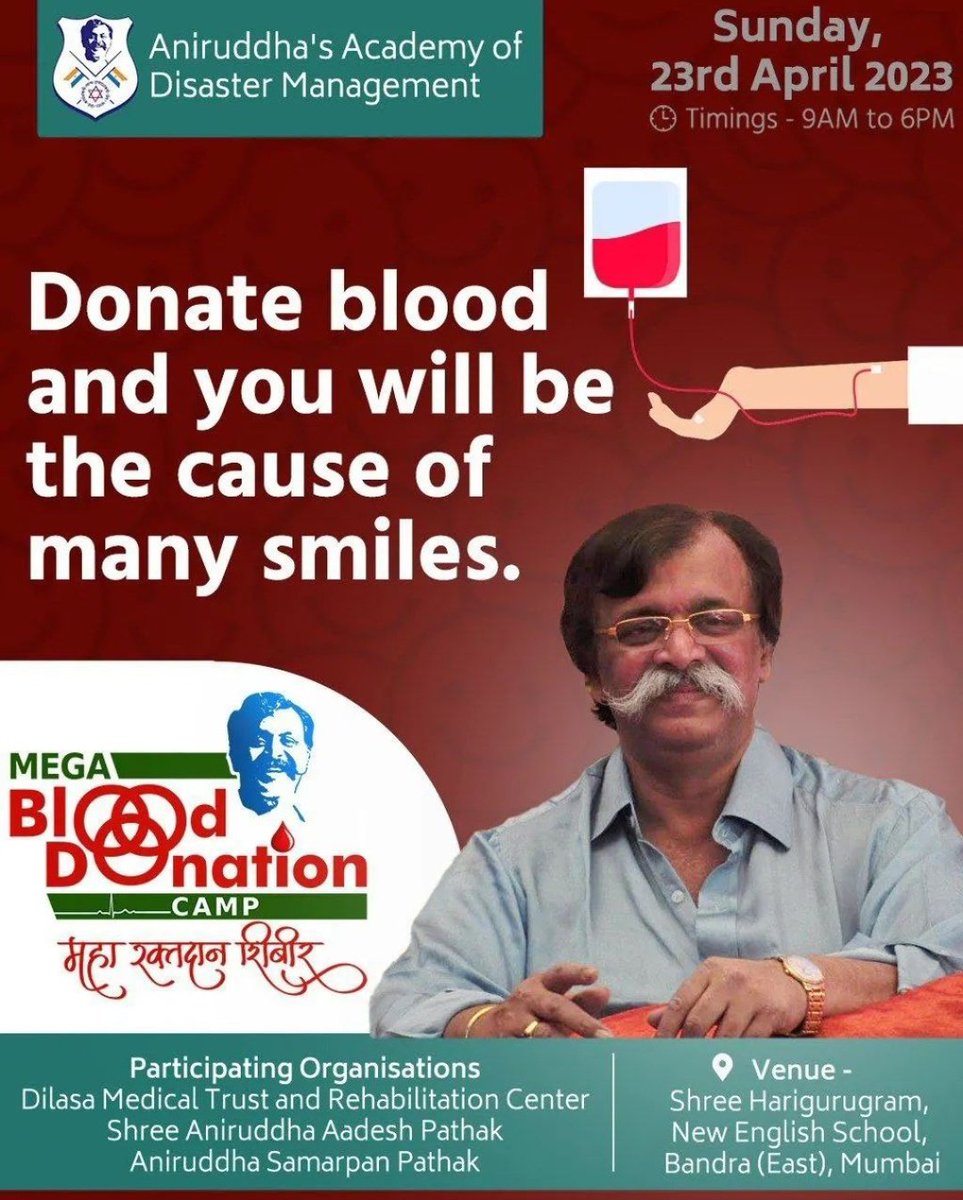 Aniruddha's Academy of Disaster Management

Sunday, 23rd April 2023
Timings - 9AM to 6PM

Donate blood and you will be the cause of many smiles.

MEGA Blood Donation CAMP
महा रक्तदान शिबीर

Participating Organisations
Dilasa Medical Trust and Rehabilitation Center
Shree Aniruddha Aadesh Pathak
Aniruddha Samarpan Pathak

Venue -
Shree Harigurugram,
New English School,
Bandra (East), Mumbai